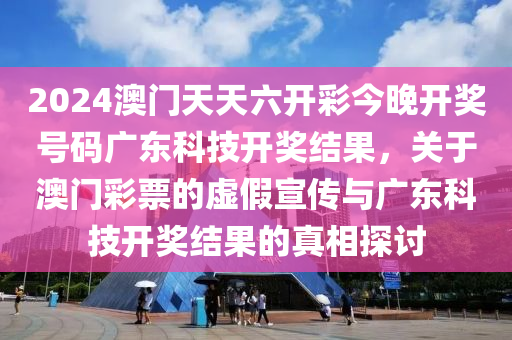 2024澳门天天六开彩今晚开奖号码广东科技开奖结果，关于澳门彩票的虚假宣传与广东科技开奖结果的真相探讨